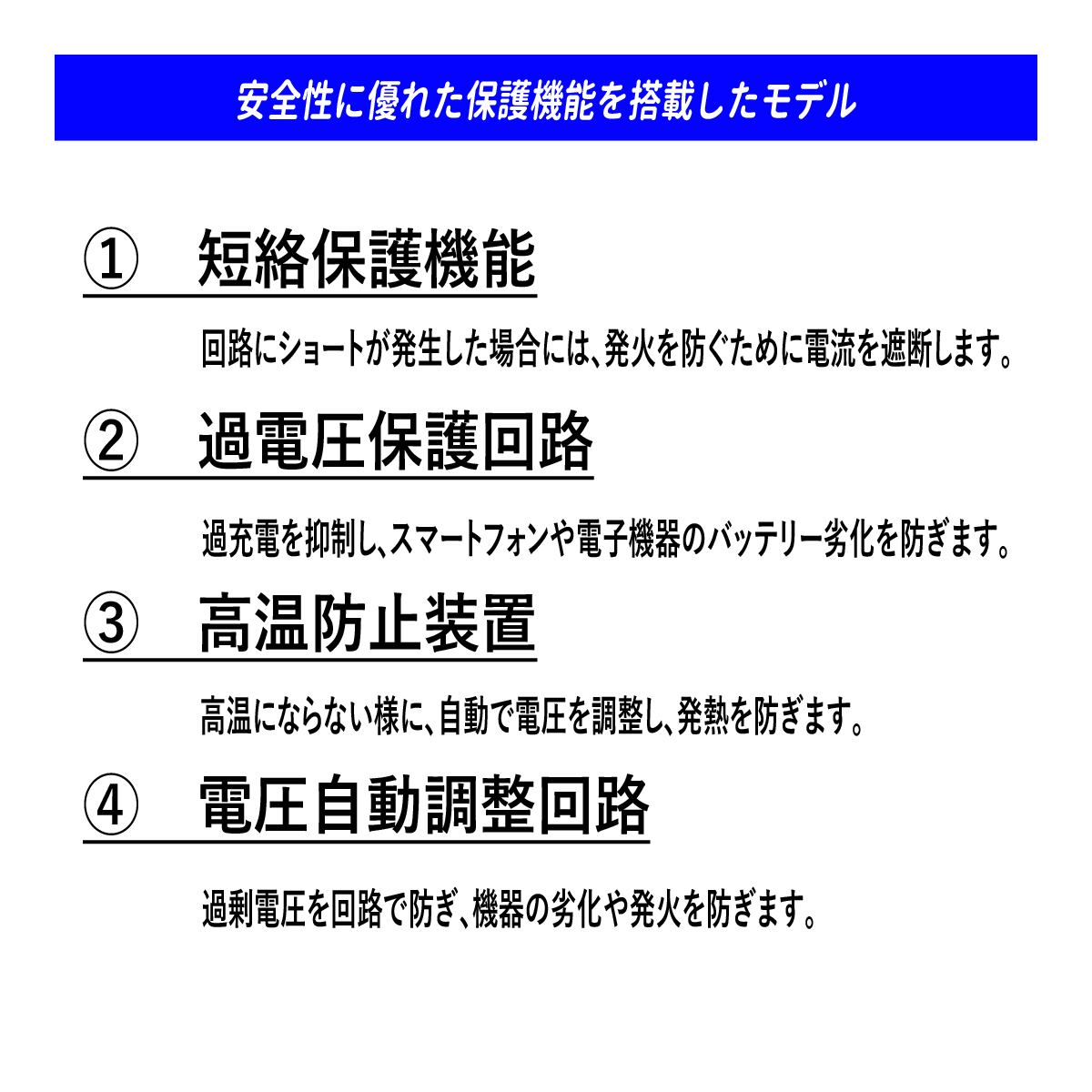 安全性に優れた保護機能を搭載したモデル

① 短絡保護機能

回路にショートが発生した場合には、発火を防ぐために電流を遮断します。

② 過電圧保護回路

過充電を抑制し、スマートフォンや電子機器のバッテリー劣化を防ぎます。

③ 高温防止装置

高温にならない様に、自動で電圧を調整し、発熱を防ぎます。

④ 電圧自動調整回路

過剰電圧を回路で防ぎ、機器の劣化や発火を防ぎます。